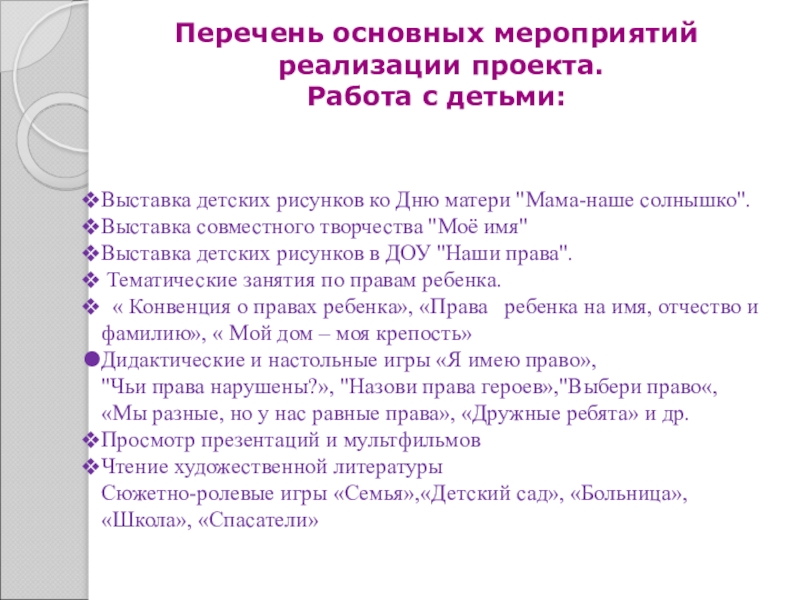 Перечень основных мероприятий реализации проекта.
Работа с детьми:

❖Выставка детских рисунков ко Дню матери "Мама-наше солнышко".
❖Выставка совместного творчества "Моё имя"
❖Выставка детских рисунков в ДОУ "Наши права".
❖ Тематические занятия по правам ребенка.
❖ « Конвенция о правах ребенка», «Права ребенка на имя, отчество и фамилию», « Мой дом – моя крепость»
●Дидактические и настольные игры «Я имею право», "Чьи права нарушены?», "Назови права героев»,"Выбери право«, «Мы разные, но у нас равные права», «Дружные ребята» и др.
❖Просмотр презентаций и мультфильмов
❖Чтение художественной литературы
Сюжетно-ролевые игры «Семья»,«Детский сад», «Больница», «Школа», «Спасатели»